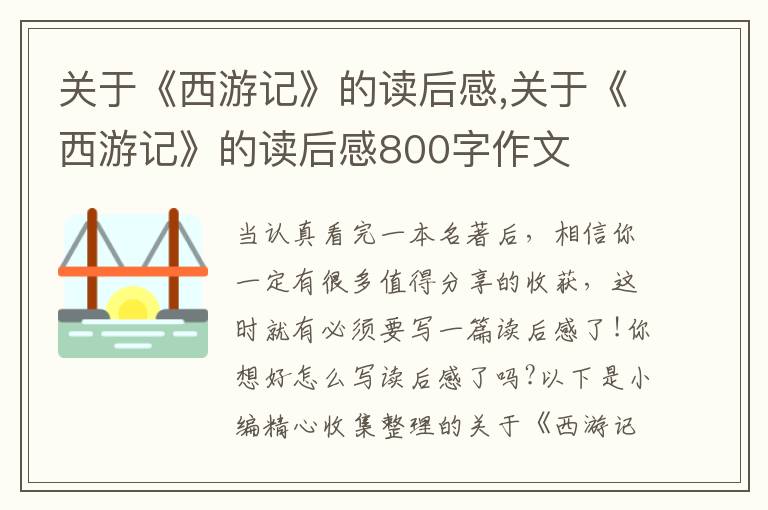 关于《西游记》的读后感,关于《西游记》的读后感800字作文

当认真看完一本名著后，相信你一定有很多值得分享的收获，这时就有必须要写一篇读后感了！你想好怎么写读后感了吗？以下是小编精心收集整理的关于《西游记